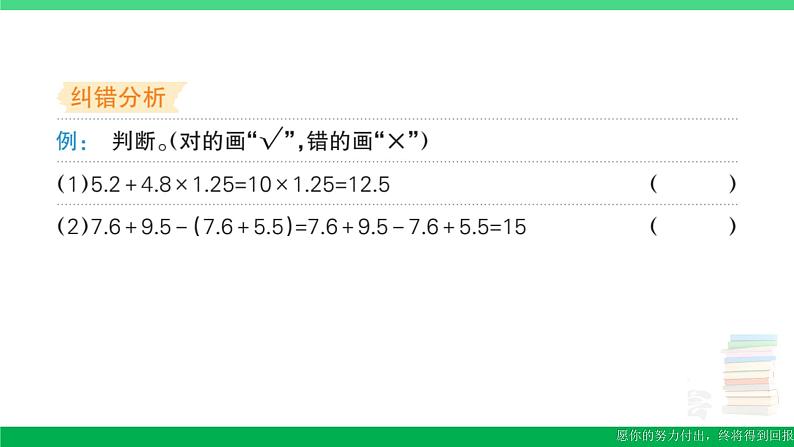 纠错分析

例： 判断。(对的画“√”,错的画“×”)

(1)$5.2+4.8\times1.25=10\times1.25=12.5$ ( )

(2)$7.6+9.5-(7.6+5.5)=7.6+9.5-7.6+5.5=15$ ( )

愿你的努力付出，终将得到回报